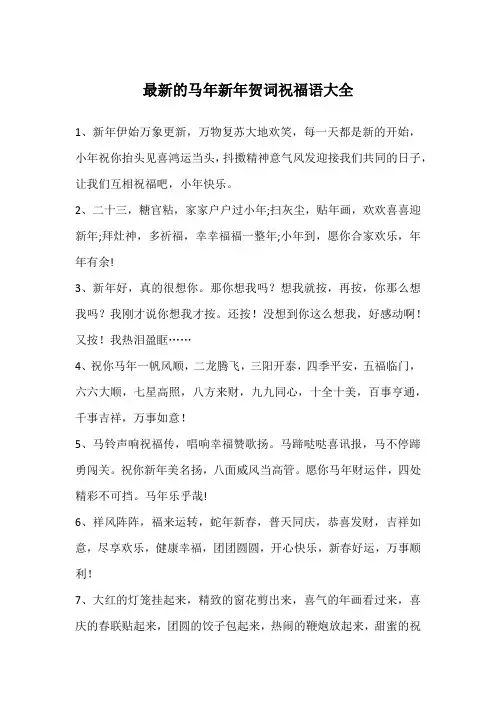 最新的马年新年贺词祝福语大全

1、新年伊始万象更新，万物复苏大地欢笑，每一天都是新的开始，小年祝你抬头见喜鸿运当头，抖擞精神意气风发迎接我们共同的日子，让我们互相祝福吧，小年快乐。

2、二十三，糖官粘，家家户户过小年;扫灰尘，贴年画，欢欢喜喜迎新年;拜灶神，多祈福，幸幸福福一整年;小年到，愿你合家欢乐，年年有余!

3、新年好，真的很想你。那你想我吗？想我就按，再按，你那么想我吗？我刚才说你想我才按。还按！没想到你这么想我，好感动啊！又按！我热泪盈眶……

4、祝你马年一帆风顺，二龙腾飞，三阳开泰，四季平安，五福临门，六六大顺，七星高照，八方来财，九九同心，十全十美，百事亨通，千事吉祥，万事如意！

5、马铃声响祝福传，唱响幸福赞歌扬。马蹄哒哒喜讯报，马不停蹄勇闯关。祝你新年美名扬，八面威风当高管。愿你马年财运伴，四处精彩不可挡。马年乐乎哉!

6、祥风阵阵，福来运转，蛇年新春，普天同庆，恭喜发财，吉祥如意，尽享欢乐，健康幸福，团团圆圆，开心快乐，新春好运，万事顺利！

7、大红的灯笼挂起来，精致的窗花剪出来，喜气的年画看过来，喜庆的春联贴起来，团圆的饺子包起来，热闹的鞭炮放起来，甜蜜的祝